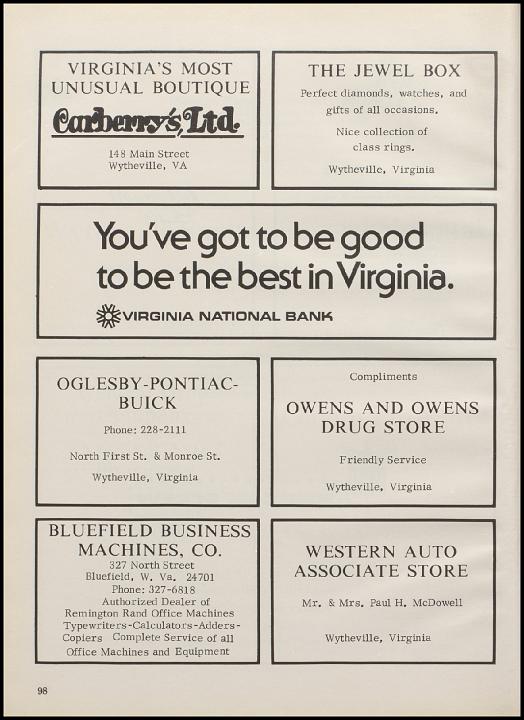 VIRGINIA'S MOST UNUSUAL BOUTIQUE

Carberry's, Ltd.

148 Main Street
Wytheville, VA

THE JEWEL BOX

Perfect diamonds, watches, and gifts of all occasions.

Nice collection of class rings.

Wytheville, Virginia

You've got to be good to be the best in Virginia.

VIRGINIA NATIONAL BANK

OGLESBY-PONTIAC-BUICK

Phone: 228-2111

North First St. & Monroe St.

Wytheville, Virginia

Compliments

OWENS AND OWENS DRUG STORE

Friendly Service

Wytheville, Virginia

BLUEFIELD BUSINESS MACHINES, CO.
327 North Street
Bluefield, W. Va. 24701
Phone: 327-6818
Authorized Dealer of
Remington Rand Office Machines
Typewriters-Calculators-Adders-Copiers Complete Service of all Office Machines and Equipment

WESTERN AUTO ASSOCIATE STORE

Mr. & Mrs. Paul H. McDowell

Wytheville, Virginia

98